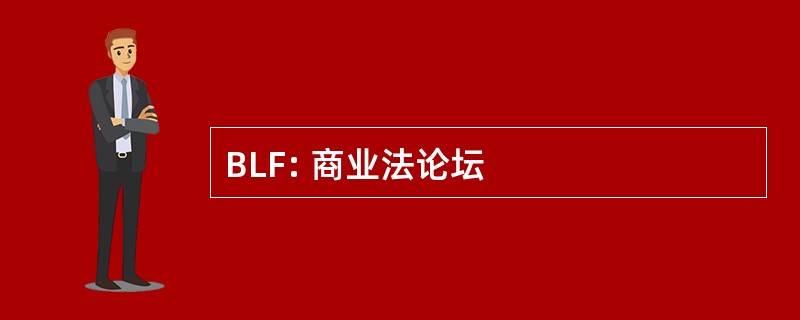 BLF: 商业法论坛